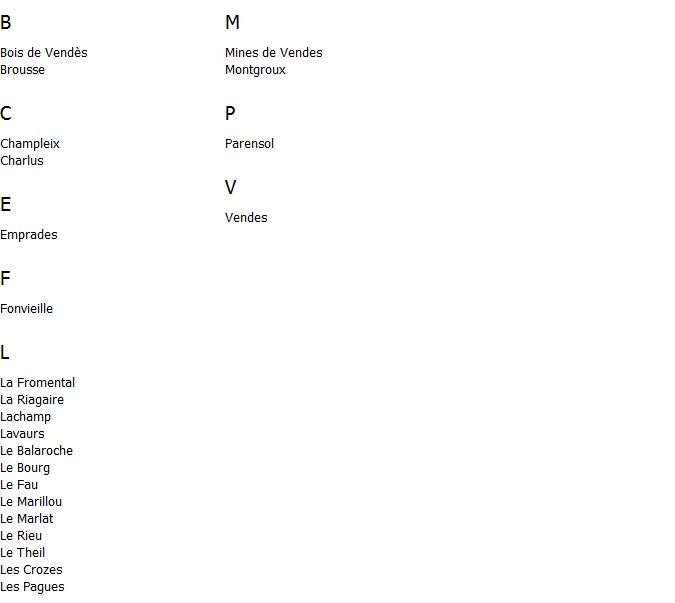 B

Bois de Vendès
Brousse

C

Champleix
Charlus

E

Emprades

F

Fonvieille

L

La Fromental
La Riagaire
Lachamp
Lavaurs
Le Balaroche
Le Bourg
Le Fau
Le Marillou
Le Marlat
Le Rieu
Le Theil
Les Crozes
Les Pagues

M

Mines de Vendes
Montgroux

P

Parensol

V

Vendes